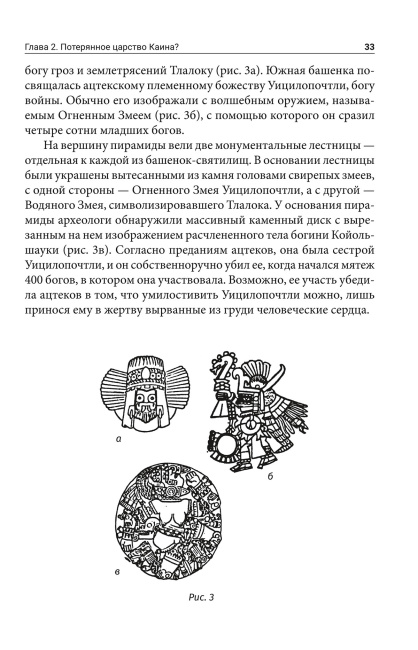 Глава 2. Потерянное царство Каина?

33

богу гроз и землетрясений Тлалоку (рис. 3а). Южная башенка посвящалась ацтекскому племенному божеству Уицилопочтли, богу войны. Обычно его изображали с волшебным оружием, называемым Огненным Змеем (рис. 3б), с помощью которого он сразил четыре сотни младших богов.

На вершину пирамиды вели две монументальные лестницы — отдельная к каждой из башенок-святилищ. В основании лестницы были украшены вытесанными из камня головами свирепых змеев, с одной стороны — Огненного Змея Уицилопочтли, а с другой — Водяного Змея, символизировавшего Тлалока. У основания пирамиды археологи обнаружили массивный каменный диск с вырезанным на нем изображением расчлененного тела богини Койольшауки (рис. 3в). Согласно преданиям ацтеков, она была сестрой Уицилопочтли, и он собственноручно убил ее, когда начался мятеж 400 богов, в котором она участвовала. Возможно, ее участь убедила ацтеков в том, что умилостивить Уицилопочтли можно, лишь принося ему в жертву вырванные из груди человеческие сердца.

а

б

в

Рис. 3